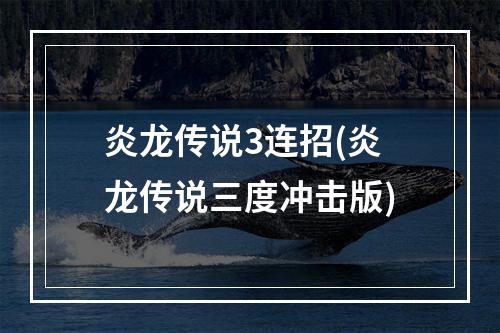 炎龙传说3连招(炎龙传说三度冲击版)